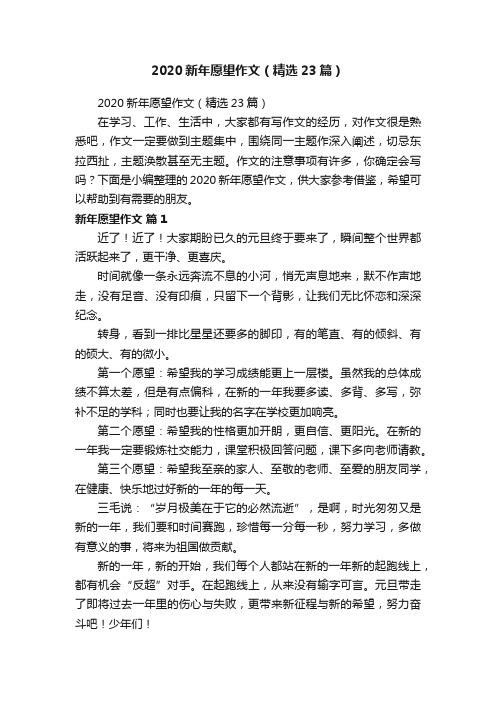 2020 新年愿望作文（精选 23 篇）

2020 新年愿望作文（精选 23 篇）

在学习、工作、生活中，大家都有写作文的经历，对作文很是熟悉吧，作文一定要做到主题集中，围绕同一主题作深入阐述，切忌东拉西扯，主题涣散甚至无主题。作文的注意事项有许多，你确定会写吗？下面是小编整理的 2020 新年愿望作文，供大家参考借鉴，希望可以帮助到有需要的朋友。

新年愿望作文 篇 1

近了！近了！大家期盼已久的元旦终于要来了，瞬间整个世界都活跃起来了，更干净、更喜庆。

时间就像一条永远奔流不息的小河，悄无声息地来，默不作声地走，没有足音、没有印痕，只留下一个背影，让我们无比怀恋和深深纪念。

转身，看到一排比星星还要多的脚印，有的笔直、有的倾斜、有的硕大、有的微小。

第一个愿望：希望我的学习成绩能更上一层楼。虽然我的总体成绩不算太差，但是有点偏科，在新的一年我要多读、多背、多写，弥补不足的学科；同时也要让我的名字在学校更加响亮。

第二个愿望：希望我的性格更加开朗，更自信、更阳光。在新的一年我一定要锻炼社交能力，课堂积极回答问题，课下多向老师请教。

第三个愿望：希望我至亲的家人、至敬的老师、至爱的朋友同学，在健康、快乐地过好新的一年的每一天。

三毛说：“岁月极美在于它的必然流逝”，是啊，时光匆匆又是新的一年，我们要和时间赛跑，珍惜每一分每一秒，努力学习，多做有意义的事，将来为祖国做贡献。

新的一年，新的开始，我们每个人都站在新的一年新的起跑线上，都有机会“反超”对手。在起跑线上，从来没有输字可言。元旦带走了即将过去一年里的伤心与失败，更带来新征程与新的希望，努力奋斗吧！少年们！